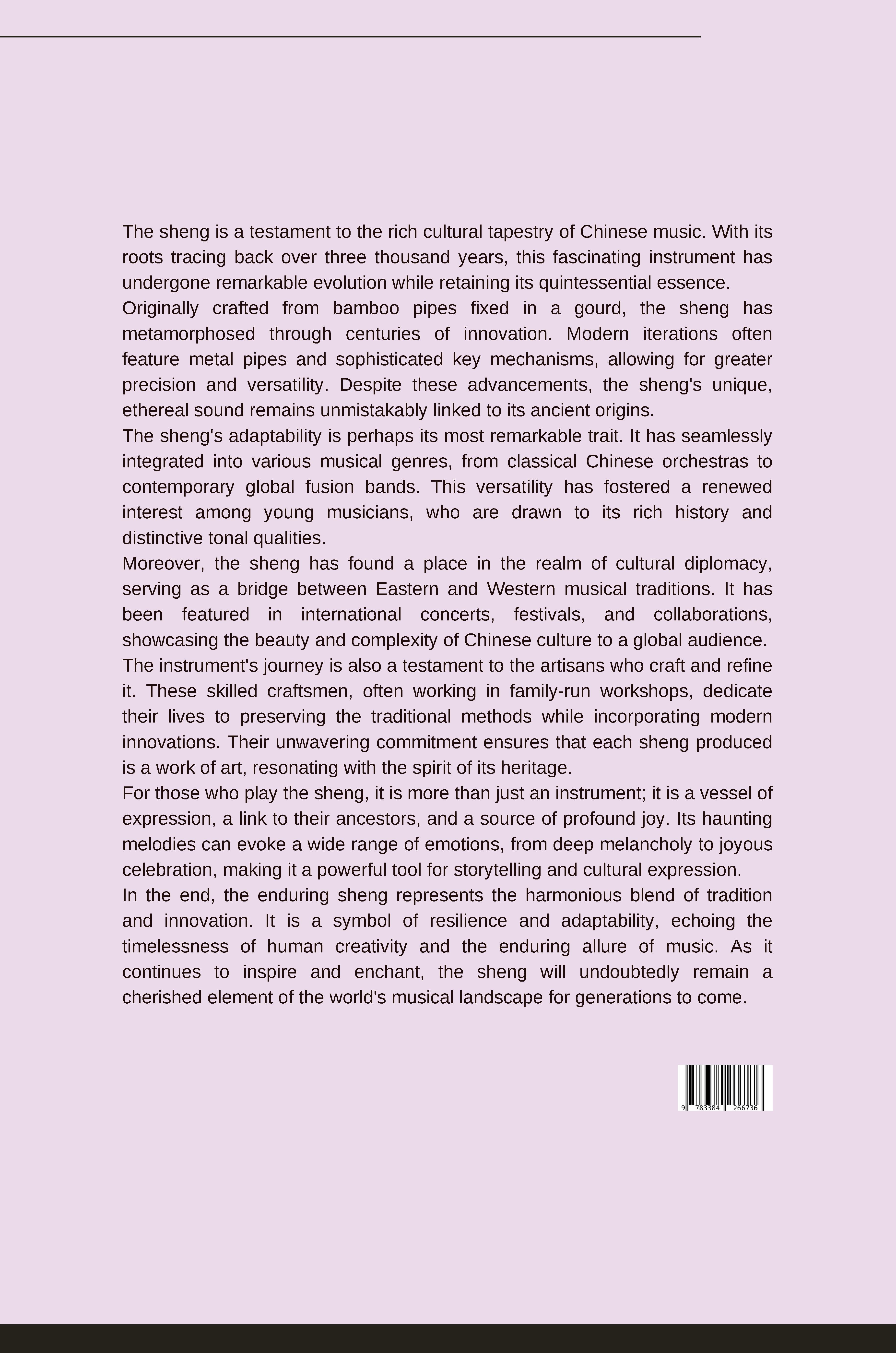 The sheng is a testament to the rich cultural tapestry of Chinese music. With its roots tracing back over three thousand years, this fascinating instrument has undergone remarkable evolution while retaining its quintessential essence.

Originally crafted from bamboo pipes fixed in a gourd, the sheng has metamorphosed through centuries of innovation. Modern iterations often feature metal pipes and sophisticated key mechanisms, allowing for greater precision and versatility. Despite these advancements, the sheng's unique, ethereal sound remains unmistakably linked to its ancient origins.

The sheng's adaptability is perhaps its most remarkable trait. It has seamlessly integrated into various musical genres, from classical Chinese orchestras to contemporary global fusion bands. This versatility has fostered a renewed interest among young musicians, who are drawn to its rich history and distinctive tonal qualities.

Moreover, the sheng has found a place in the realm of cultural diplomacy, serving as a bridge between Eastern and Western musical traditions. It has been featured in international concerts, festivals, and collaborations, showcasing the beauty and complexity of Chinese culture to a global audience.

The instrument's journey is also a testament to the artisans who craft and refine it. These skilled craftsmen, often working in family-run workshops, dedicate their lives to preserving the traditional methods while incorporating modern innovations. Their unwavering commitment ensures that each sheng produced is a work of art, resonating with the spirit of its heritage.

For those who play the sheng, it is more than just an instrument; it is a vessel of expression, a link to their ancestors, and a source of profound joy. Its haunting melodies can evoke a wide range of emotions, from deep melancholy to joyous celebration, making it a powerful tool for storytelling and cultural expression.

In the end, the enduring sheng represents the harmonious blend of tradition and innovation. It is a symbol of resilience and adaptability, echoing the timelessness of human creativity and the enduring allure of music. As it continues to inspire and enchant, the sheng will undoubtedly remain a cherished element of the world's musical landscape for generations to come.

9 783384 266736